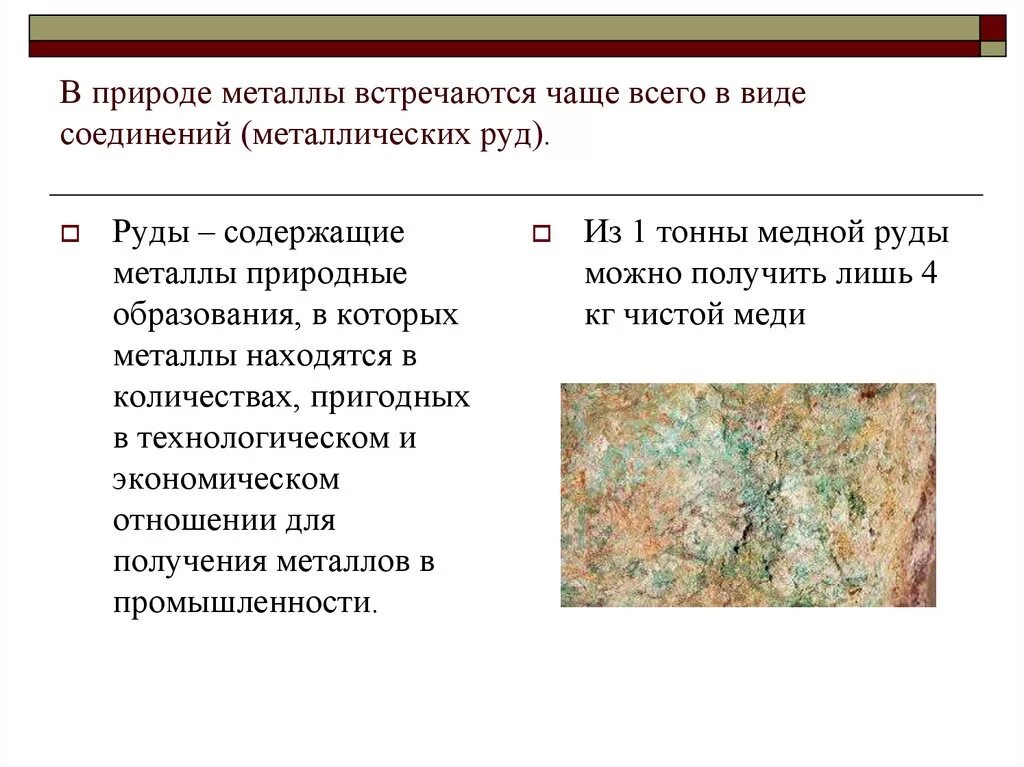 В природе металлы встречаются чаще всего в виде соединений (металлических руд).

Руды – содержащие металлы природные образования, в которых металлы находятся в количествах, пригодных в технологическом и экономическом отношении для получения металлов в промышленности.

Из 1 тонны медной руды можно получить лишь 4 кг чистой меди